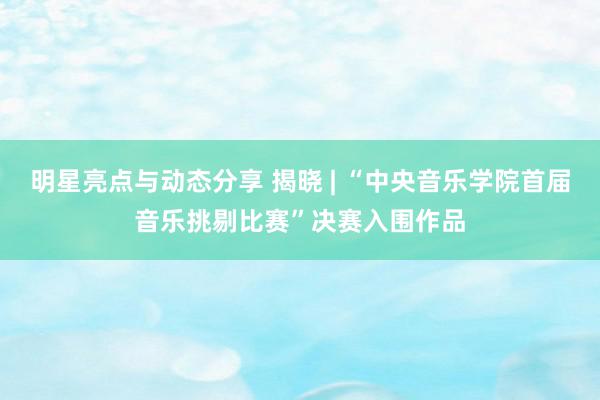 明星亮点与动态分享 揭晓 | “中央音乐学院首届音乐挑剔比赛”决赛入围作品